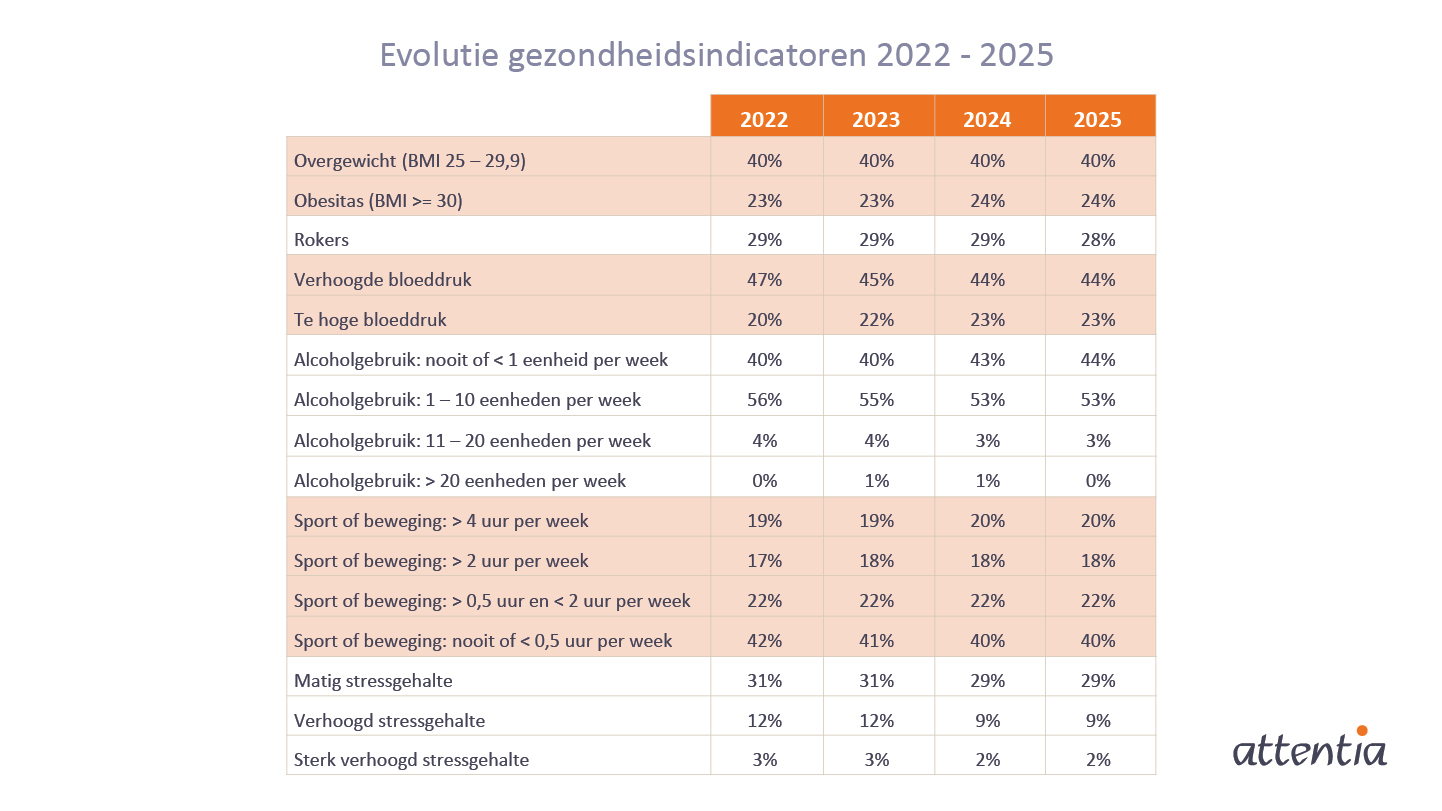 Evolutie gezondheidsindicatoren 2022 - 2025

| | 2022 | 2023 | 2024 | 2025 |
|---|---|---|---|---|
| Overgewicht (BMI 25 – 29,9) | 40% | 40% | 40% | 40% |
| Obesitas (BMI >= 30) | 23% | 23% | 24% | 24% |
| Rokers | 29% | 29% | 29% | 28% |
| Verhoogde bloeddruk | 47% | 45% | 44% | 44% |
| Te hoge bloeddruk | 20% | 22% | 23% | 23% |
| Alcoholgebruik: nooit of < 1 eenheid per week | 40% | 40% | 43% | 44% |
| Alcoholgebruik: 1 – 10 eenheden per week | 56% | 55% | 53% | 53% |
| Alcoholgebruik: 11 – 20 eenheden per week | 4% | 4% | 3% | 3% |
| Alcoholgebruik: > 20 eenheden per week | 0% | 1% | 1% | 0% |
| Sport of beweging: > 4 uur per week | 19% | 19% | 20% | 20% |
| Sport of beweging: > 2 uur per week | 17% | 18% | 18% | 18% |
| Sport of beweging: > 0,5 uur en < 2 uur per week | 22% | 22% | 22% | 22% |
| Sport of beweging: nooit of < 0,5 uur per week | 42% | 41% | 40% | 40% |
| Matig stressgehalte | 31% | 31% | 29% | 29% |
| Verhoogd stressgehalte | 12% | 12% | 9% | 9% |
| Sterk verhoogd stressgehalte | 3% | 3% | 2% | 2% |

attentia